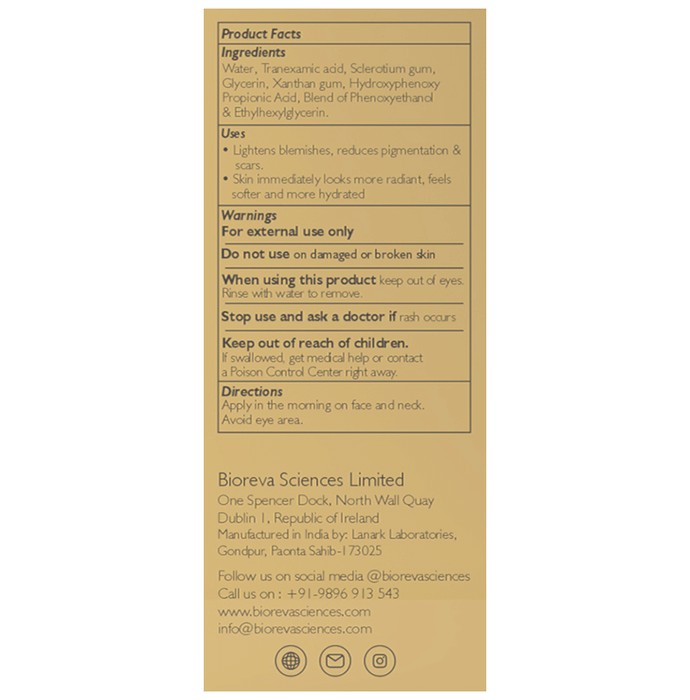 Product Facts

Ingredients

Water, Tranexamic acid, Sclerotium gum, Glycerin, Xanthan gum, Hydroxyphenoxy Propionic Acid, Blend of Phenoxyethanol & Ethylhexylglycerin.

Uses

• Lightens blemishes, reduces pigmentation & scars.
• Skin immediately looks more radiant, feels softer and more hydrated

Warnings

For external use only

Do not use on damaged or broken skin

When using this product keep out of eyes. Rinse with water to remove.

Stop use and ask a doctor if rash occurs

Keep out of reach of children.
If swallowed, get medical help or contact a Poison Control Center right away.

Directions

Apply in the morning on face and neck. Avoid eye area.

Bioreva Sciences Limited
One Spencer Dock, North Wall Quay
Dublin 1, Republic of Ireland
Manufactured in India by: Lanark Laboratories,
Gondpur, Paonta Sahib-173025

Follow us on social media @biorevasciences
Call us on : +91-9896 913 543
www.biorevasciences.com
info@biorevasciences.com